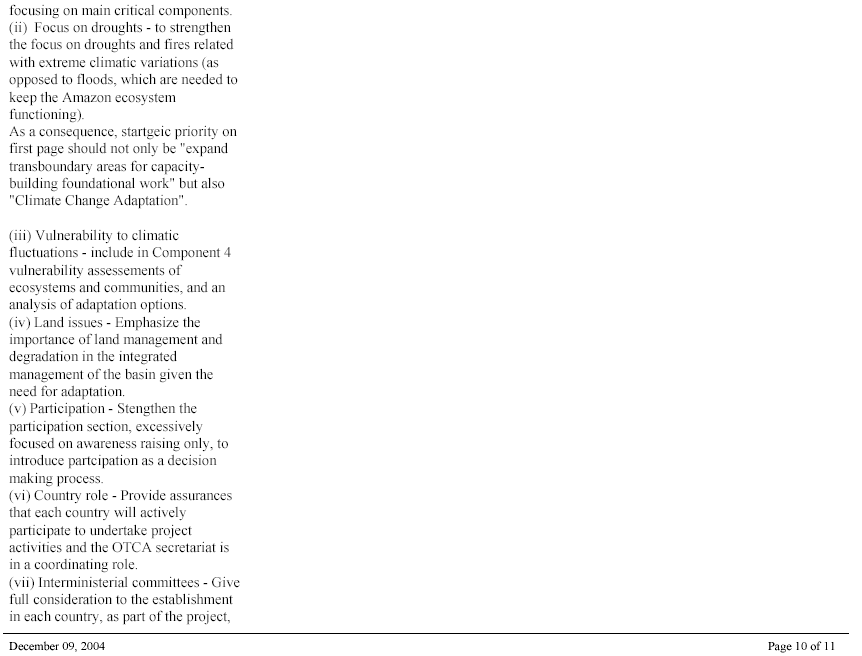 focusing on main critical components.
(ii) Focus on droughts - to strengthen the focus on droughts and fires related with extreme climatic variations (as opposed to floods, which are needed to keep the Amazon ecosystem functioning).
As a consequence, startgeic priority on first page should not only be "expand transboundary areas for capacity-building foundational work" but also "Climate Change Adaptation".

(iii) Vulnerability to climatic fluctuations - include in Component 4 vulnerability assessements of ecosystems and communities, and an analysis of adaptation options.
(iv) Land issues - Emphasize the importance of land management and degradation in the integrated management of the basin given the need for adaptation.
(v) Participation - Stengthen the participation section, excessively focused on awareness raising only, to introduce partcipation as a decision making process.
(vi) Country role - Provide assurances that each country will actively participate to undertake project activities and the OTCA secretariat is in a coordinating role.
(vii) Interministerial committees - Give full consideration to the establishment in each country, as part of the project,

December 09, 2004

Page 10 of 11